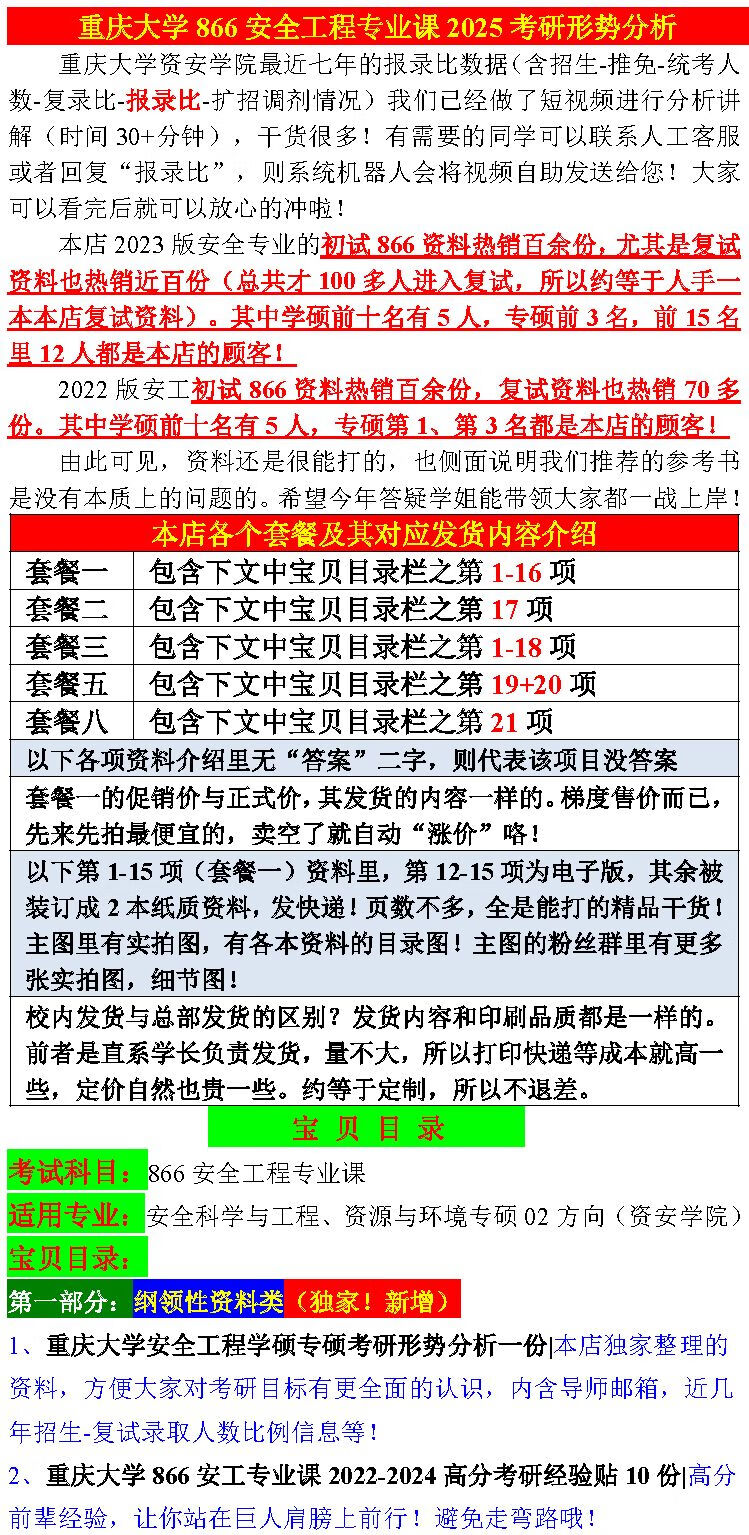 重庆大学 866 安全工程专业课 2025 考研形势分析

重庆大学资安学院最近七年的报录比数据（含招生-推免-统考人数-复录比-报录比-扩招调剂情况）我们已经做了短视频进行分析讲解（时间 30+分钟），干货很多！有需要的同学可以联系人工客服或者回复“报录比”，则系统机器人会将视频自助发送给您！大家可以看完后就可以放心的冲啦！

本店 2023 版安全专业的初试 866 资料热销百余份，尤其是复试资料也热销近百份（总共才 100 多人进入复试，所以约等于人手一本本店复试资料）。其中学硕前十名有 5 人，专硕前 3 名，前 15 名里 12 人都是本店的顾客！

2022 版安工初试 866 资料热销百余份，复试资料也热销 70 多份。其中学硕前十名有 5 人，专硕第 1、第 3 名都是本店的顾客！

由此可见，资料还是很能打的，也侧面说明我们推荐的参考书是没有本质上的问题的。希望今年答疑学姐能带领大家都一战上岸！

本店各个套餐及其对应发货内容介绍

| 套餐一 | 包含下文中宝贝目录栏之第 1-16 项 |
|---|---|
| 套餐二 | 包含下文中宝贝目录栏之第 17 项 |
| 套餐三 | 包含下文中宝贝目录栏之第 1-18 项 |
| 套餐五 | 包含下文中宝贝目录栏之第 19+20 项 |
| 套餐八 | 包含下文中宝贝目录栏之第 21 项 |

以下各项资料介绍里无“答案”二字，则代表该项目没答案

套餐一的促销价与正式价，其发货的内容一样的。梯度售价而已，先来先拍最便宜的，卖空了就自动“涨价”咯！

以下第 1-15 项（套餐一）资料里，第 12-15 项为电子版，其余被装订成 2 本纸质资料，发快递！页数不多，全是能打的精品干货！主图里有实拍图，有各本资料的目录图！主图的粉丝群里有更多张实拍图，细节图！

校内发货与总部发货的区别？发货内容和印刷品质都是一样的。前者是直系学长负责发货，量不大，所以打印快递等成本就高一些，定价自然也贵一些。约等于定制，所以不退差。

宝 贝 目 录

考试科目：866 安全工程专业课

适用专业：安全科学与工程、资源与环境专硕 02 方向（资安学院）

宝贝目录：

第一部分：纲领性资料类（独家！新增）

1、重庆大学安全工程学硕专硕考研形势分析一份|本店独家整理的资料，方便大家对考研目标有更全面的认识，内含导师邮箱，近几年招生-复试录取人数比例信息等！

2、重庆大学 866 安工专业课 2022-2024 高分考研经验贴 10 份|高分前辈经验，让你站在巨人肩膀上前行！避免走弯路哦！